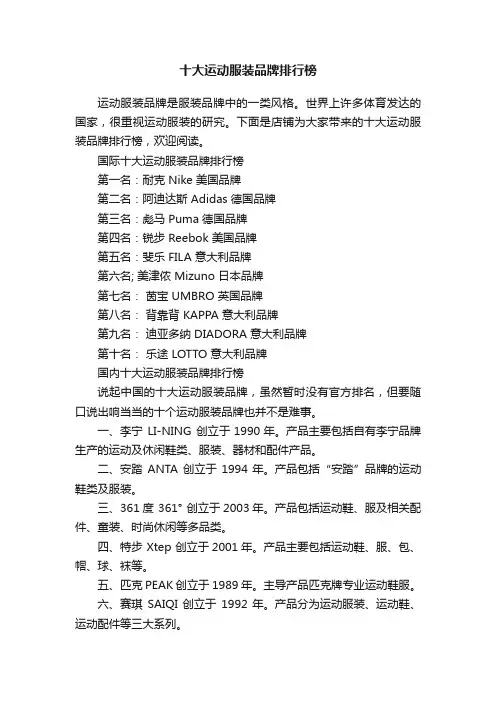 十大运动服装品牌排行榜

运动服装品牌是服装品牌中的一类风格。世界上许多体育发达的国家，很重视运动服装的研究。下面是店铺为大家带来的十大运动服装品牌排行榜，欢迎阅读。

国际十大运动服装品牌排行榜

第一名：耐克 Nike 美国品牌

第二名：阿迪达斯 Adidas 德国品牌

第三名：彪马 Puma 德国品牌

第四名：锐步 Reebok 美国品牌

第五名：斐乐 FILA 意大利品牌

第六名; 美津侬 Mizuno 日本品牌

第七名： 茵宝 UMBRO 英国品牌

第八名： 背靠背 KAPPA 意大利品牌

第九名： 迪亚多纳 DIADORA 意大利品牌

第十名： 乐途 LOTTO 意大利品牌

国内十大运动服装品牌排行榜

说起中国的十大运动服装品牌，虽然暂时没有官方排名，但要随口说出响当当的十个运动服装品牌也并不是难事。

一、李宁 LI-NING 创立于 1990 年。产品主要包括自有李宁品牌生产的运动及休闲鞋类、服装、器材和配件产品。

二、安踏 ANTA 创立于 1994 年。产品包括“安踏”品牌的运动鞋类及服装。

三、361 度 361° 创立于 2003 年。产品包括运动鞋、服及相关配件、童装、时尚休闲等多品类。

四、特步 Xtep 创立于 2001 年。产品主要包括运动鞋、服、包、帽、球、袜等。

五、匹克 PEAK 创立于 1989 年。主导产品匹克牌专业运动鞋服。

六、赛琪 SAIQI 创立于 1992 年。产品分为运动服装、运动鞋、运动配件等三大系列。